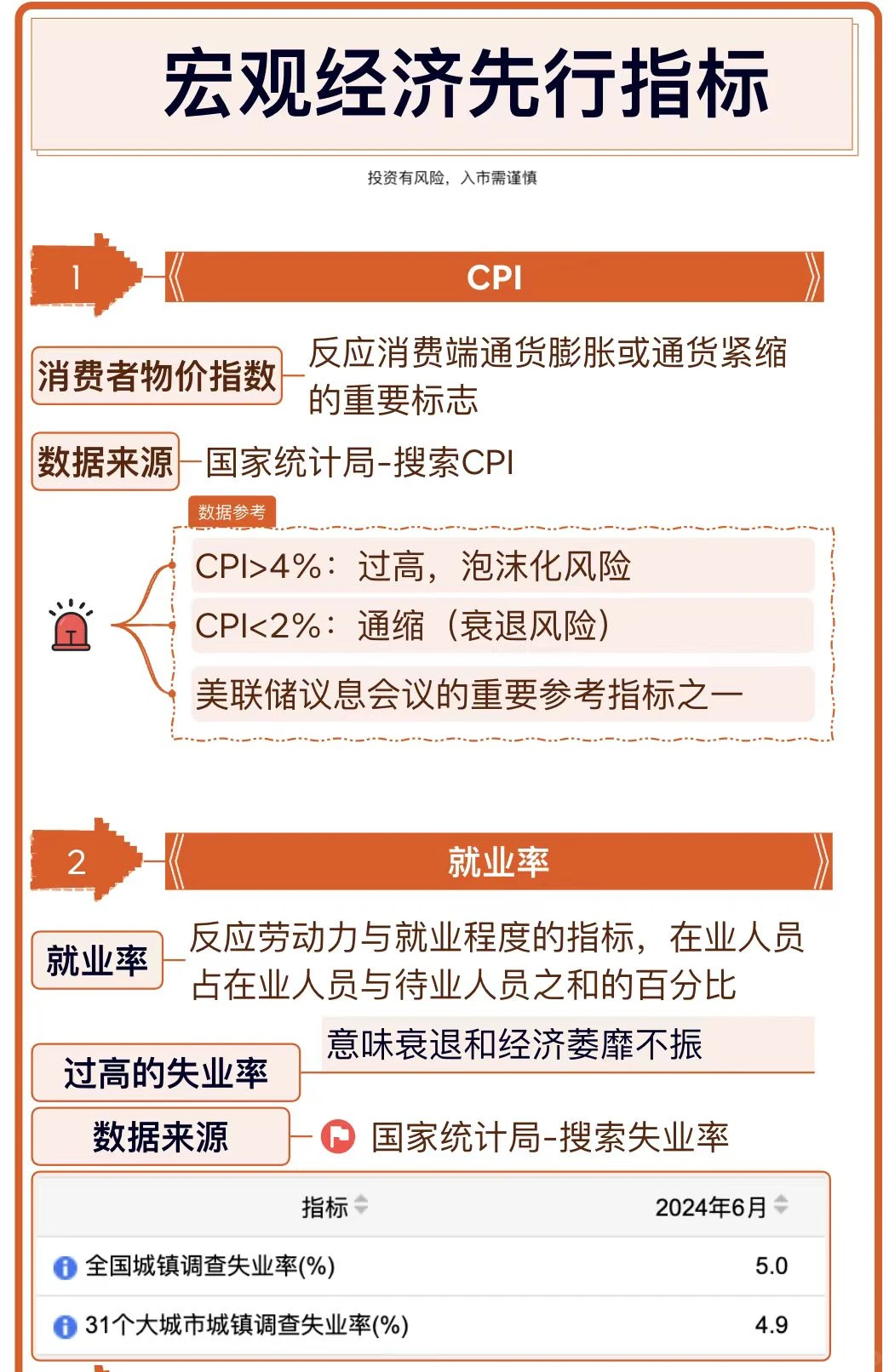 宏观经济先行指标

投资有风险，入市需谨慎

1

CPI

消费者物价指数

反应消费端通货膨胀或通货紧缩的重要标志

数据来源

国家统计局-搜索CPI

数据参考

CPI>4%：过高，泡沫化风险

CPI<2%：通缩（衰退风险）

美联储议息会议的重要参考指标之一

2

就业率

就业率

反应劳动力与就业程度的指标，在业人员占在业人员与待业人员之和的百分比

过高的失业率

意味衰退和经济萎靡不振

数据来源

国家统计局-搜索失业率

| 指标 | 2024年6月 |
|---|---|
| 全国城镇调查失业率(%) | 5.0 |
| 31个大城市城镇调查失业率(%) | 4.9 |